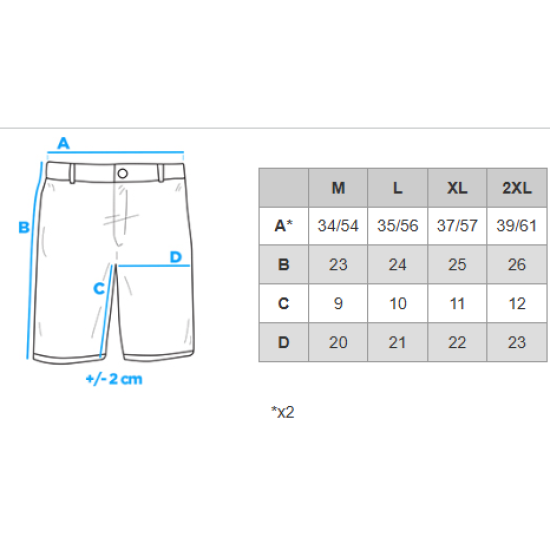 A
B
D
C
+/- 2 cm

| | M | L | XL | 2XL |
|---|---|---|---|---|
| A* | 34/54 | 35/56 | 37/57 | 39/61 |
| B | 23 | 24 | 25 | 26 |
| C | 9 | 10 | 11 | 12 |
| D | 20 | 21 | 22 | 23 |

*x2